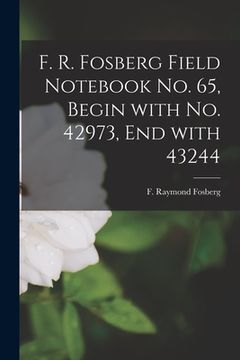 F. R. Fosberg Field Notebook No. 65, Begin with No. 42973, End with 43244

F. Raymond Fosberg